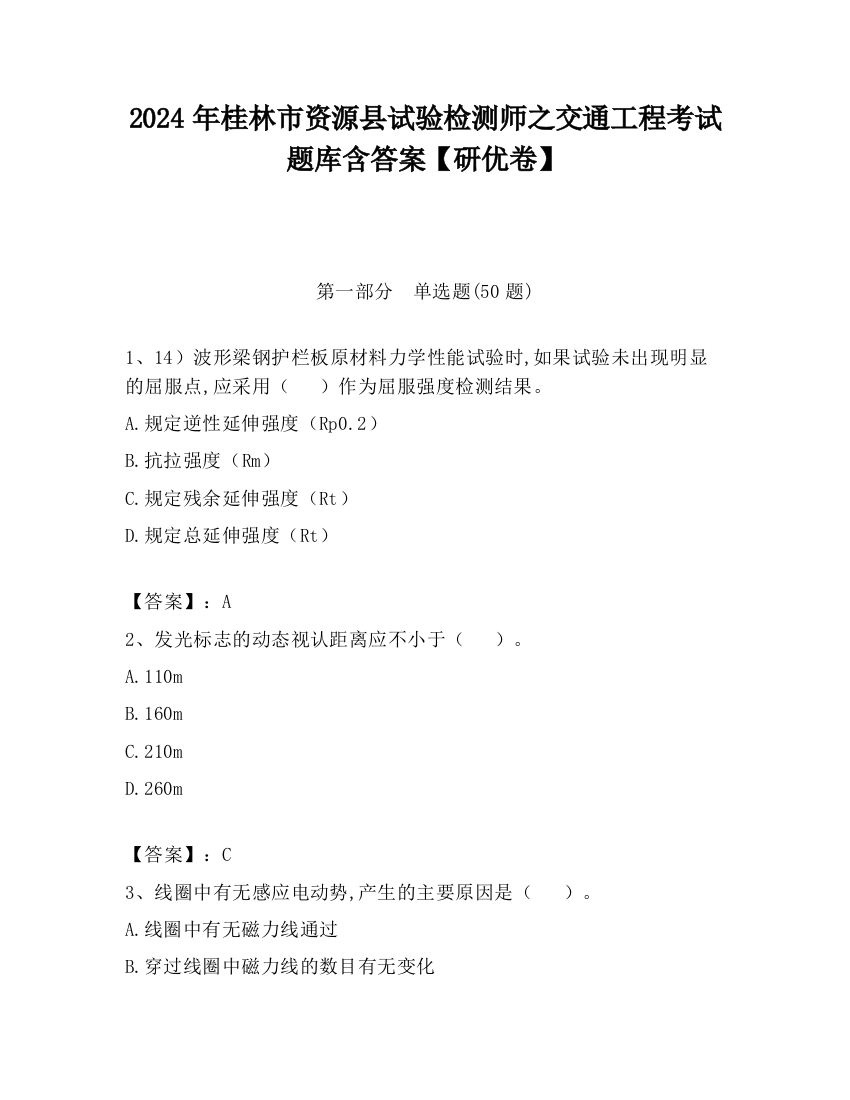 2024 年桂林市资源县试验检测师之交通工程考试题库含答案【研优卷】

第一部分 单选题(50 题)

1、14）波形梁钢护栏板原材料力学性能试验时,如果试验未出现明显的屈服点,应采用（ ）作为屈服强度检测结果。

A.规定逆性延伸强度（Rp0.2）

B.抗拉强度（Rm）

C.规定残余延伸强度（Rt）

D.规定总延伸强度（Rt）

【答案】：A

2、发光标志的动态视认距离应不小于（ ）。

A.110m

B.160m

C.210m

D.260m

【答案】：C

3、线圈中有无感应电动势,产生的主要原因是（ ）。

A.线圈中有无磁力线通过

B.穿过线圈中磁力线的数目有无变化